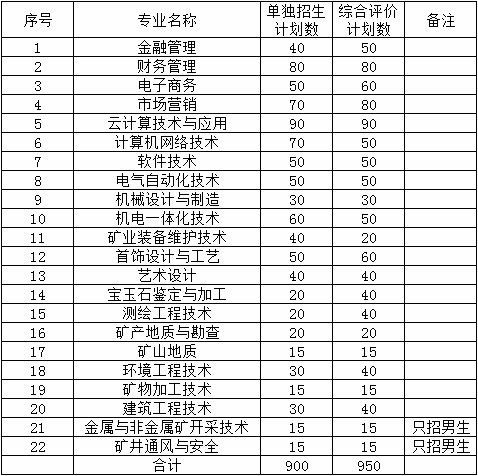 | 序号 | 专业名称 | 单独招生计划数 | 综合评价计划数 | 备注 |
|---|---|---|---|---|
| 1 | 金融管理 | 40 | 50 | |
| 2 | 财务管理 | 80 | 80 | |
| 3 | 电子商务 | 50 | 60 | |
| 4 | 市场营销 | 70 | 80 | |
| 5 | 云计算技术与应用 | 90 | 90 | |
| 6 | 计算机网络技术 | 70 | 50 | |
| 7 | 软件技术 | 50 | 50 | |
| 8 | 电气自动化技术 | 50 | 50 | |
| 9 | 机械设计与制造 | 30 | 30 | |
| 10 | 机电一体化技术 | 60 | 50 | |
| 11 | 矿业装备维护技术 | 40 | 20 | |
| 12 | 首饰设计与工艺 | 50 | 60 | |
| 13 | 艺术设计 | 40 | 40 | |
| 14 | 宝玉石鉴定与加工 | 20 | 40 | |
| 15 | 测绘工程技术 | 20 | 40 | |
| 16 | 矿产地质与勘查 | 20 | 20 | |
| 17 | 矿山地质 | 15 | 15 | |
| 18 | 环境工程技术 | 30 | 40 | |
| 19 | 矿物加工技术 | 15 | 15 | |
| 20 | 建筑工程技术 | 30 | 40 | |
| 21 | 金属与非金属矿开采技术 | 15 | 15 | 只招男生 |
| 22 | 矿井通风与安全 | 15 | 15 | 只招男生 |
| | 合计 | 900 | 950 | |